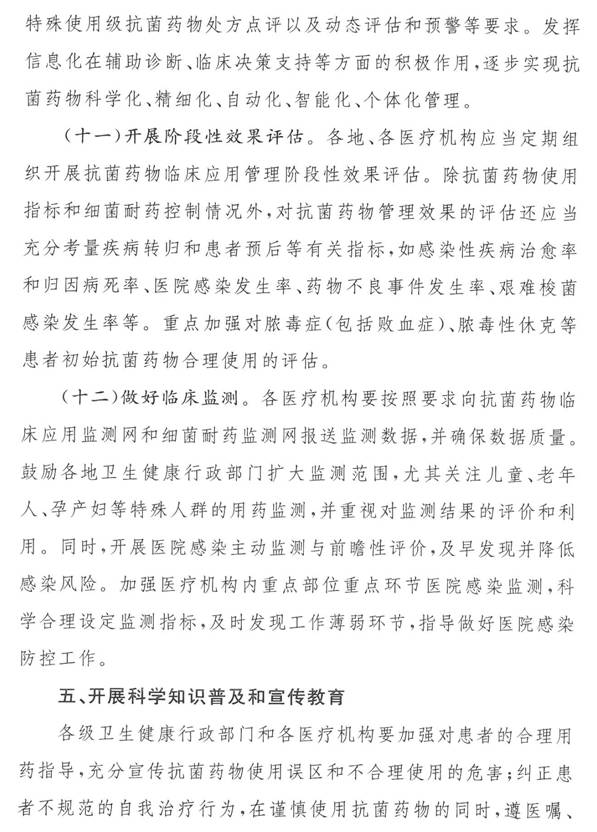 特殊使用级抗菌药物处方点评以及动态评估和预警等要求。发挥信息化在辅助诊断、临床决策支持等方面的积极作用，逐步实现抗菌药物科学化、精细化、自动化、智能化、个体化管理。

（十一）开展阶段性效果评估。各地、各医疗机构应当定期组织开展抗菌药物临床应用管理阶段性效果评估。除抗菌药物使用指标和细菌耐药控制情况外，对抗菌药物管理效果的评估还应当充分考量疾病转归和患者预后等有关指标，如感染性疾病治愈率和归因病死率、医院感染发生率、药物不良事件发生率、艰难梭菌感染发生率等。重点加强对脓毒症（包括败血症）、脓毒性休克等患者初始抗菌药物合理使用的评估。

（十二）做好临床监测。各医疗机构要按照要求向抗菌药物临床应用监测网和细菌耐药监测网报送监测数据，并确保数据质量。鼓励各地卫生健康行政部门扩大监测范围，尤其关注儿童、老年人、孕产妇等特殊人群的用药监测，并重视对监测结果的评价和利用。同时，开展医院感染主动监测与前瞻性评价，及早发现并降低感染风险。加强医疗机构内重点部位重点环节医院感染监测，科学合理设定监测指标，及时发现工作薄弱环节，指导做好医院感染防控工作。

五、开展科学知识普及和宣传教育

各级卫生健康行政部门和各医疗机构要加强对患者的合理用药指导，充分宣传抗菌药物使用误区和不合理使用的危害；纠正患者不规范的自我治疗行为，在谨慎使用抗菌药物的同时，遵医嘱、